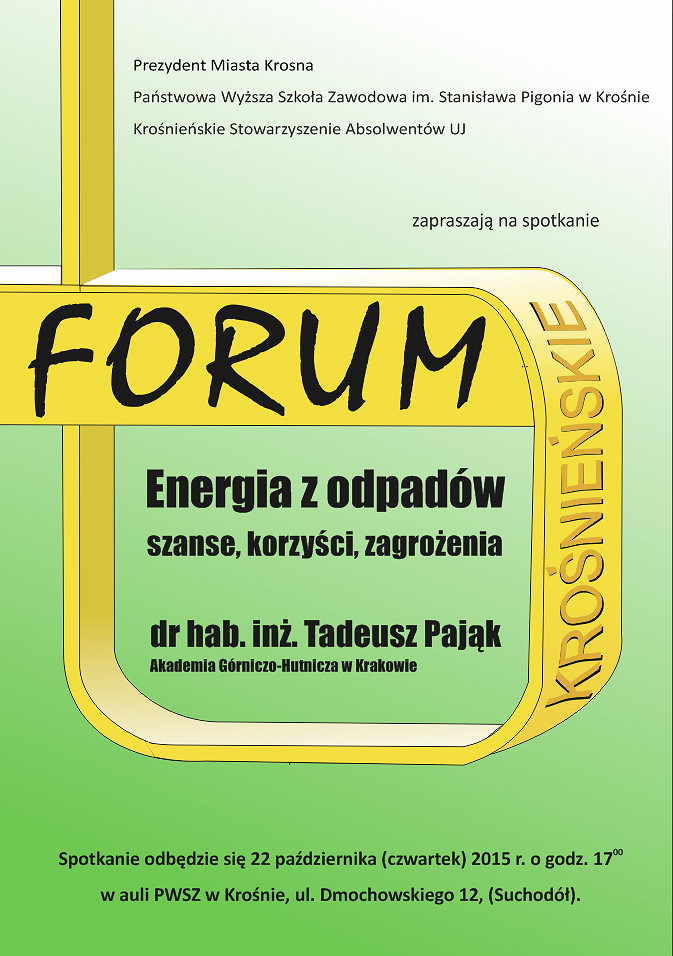 Prezydent Miasta Krosna

Państwowa Wyższa Szkoła Zawodowa im. Stanisława Pigonia w Krośnie

Krośnieńskie Stowarzyszenie Absolwentów UJ

zapraszają na spotkanie

FORUM

KROŚNIEŃSKIE

Energia z odpadów

szanse, korzyści, zagrożenia

dr hab. inż. Tadeusz Pająk

Akademia Górniczo-Hutnicza w Krakowie

Spotkanie odbędzie się 22 października (czwartek) 2015 r. o godz. $17^{00}$

w auli PWSZ w Krośnie, ul. Dmochowskiego 12, (Suchodół).